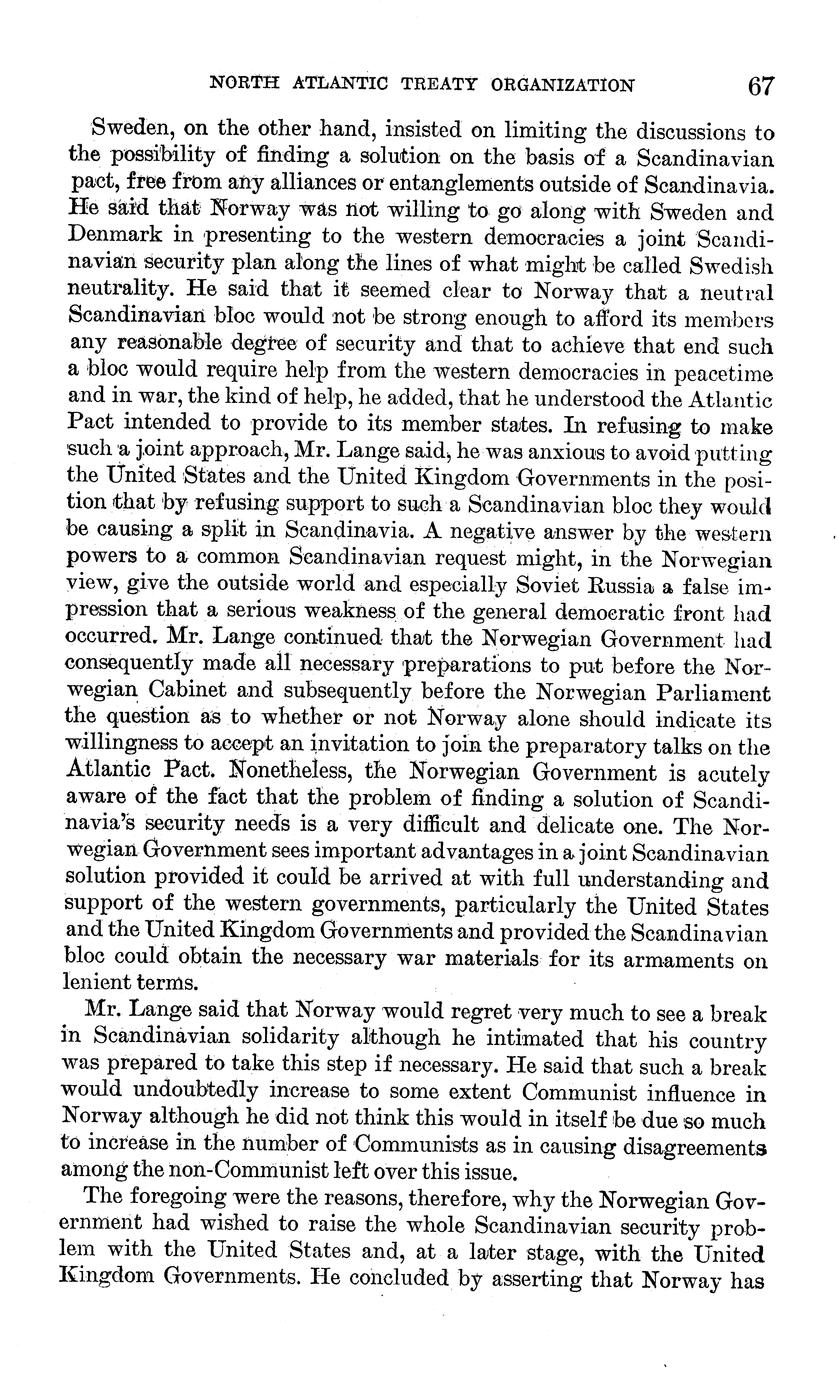 NORTH ATLANTIC TREATY ORGANIZATION 67

Sweden, on the other hand, insisted on limiting the discussions to the possibility of finding a solution on the basis of a Scandinavian pact, free from any alliances or entanglements outside of Scandinavia. He said that Norway was not willing to go along with Sweden and Denmark in presenting to the western democracies a joint Scandinavian security plan along the lines of what might be called Swedish neutrality. He said that it seemed clear to Norway that a neutral Scandinavian bloc would not be strong enough to afford its members any reasonable degree of security and that to achieve that end such a bloc would require help from the western democracies in peacetime and in war, the kind of help, he added, that he understood the Atlantic Pact intended to provide to its member states. In refusing to make such a joint approach, Mr. Lange said, he was anxious to avoid putting the United States and the United Kingdom Governments in the position that by refusing support to such a Scandinavian bloc they would be causing a split in Scandinavia. A negative answer by the western powers to a common Scandinavian request might, in the Norwegian view, give the outside world and especially Soviet Russia a false impression that a serious weakness of the general democratic front had occurred. Mr. Lange continued that the Norwegian Government had consequently made all necessary preparations to put before the Norwegian Cabinet and subsequently before the Norwegian Parliament the question as to whether or not Norway alone should indicate its willingness to accept an invitation to join the preparatory talks on the Atlantic Pact. Nonetheless, the Norwegian Government is acutely aware of the fact that the problem of finding a solution of Scandinavia's security needs is a very difficult and delicate one. The Norwegian Government sees important advantages in a joint Scandinavian solution provided it could be arrived at with full understanding and support of the western governments, particularly the United States and the United Kingdom Governments and provided the Scandinavian bloc could obtain the necessary war materials for its armaments on lenient terms.

Mr. Lange said that Norway would regret very much to see a break in Scandinavian solidarity although he intimated that his country was prepared to take this step if necessary. He said that such a break would undoubtedly increase to some extent Communist influence in Norway although he did not think this would in itself be due so much to increase in the number of Communists as in causing disagreements among the non-Communist left over this issue.

The foregoing were the reasons, therefore, why the Norwegian Government had wished to raise the whole Scandinavian security problem with the United States and, at a later stage, with the United Kingdom Governments. He concluded by asserting that Norway has